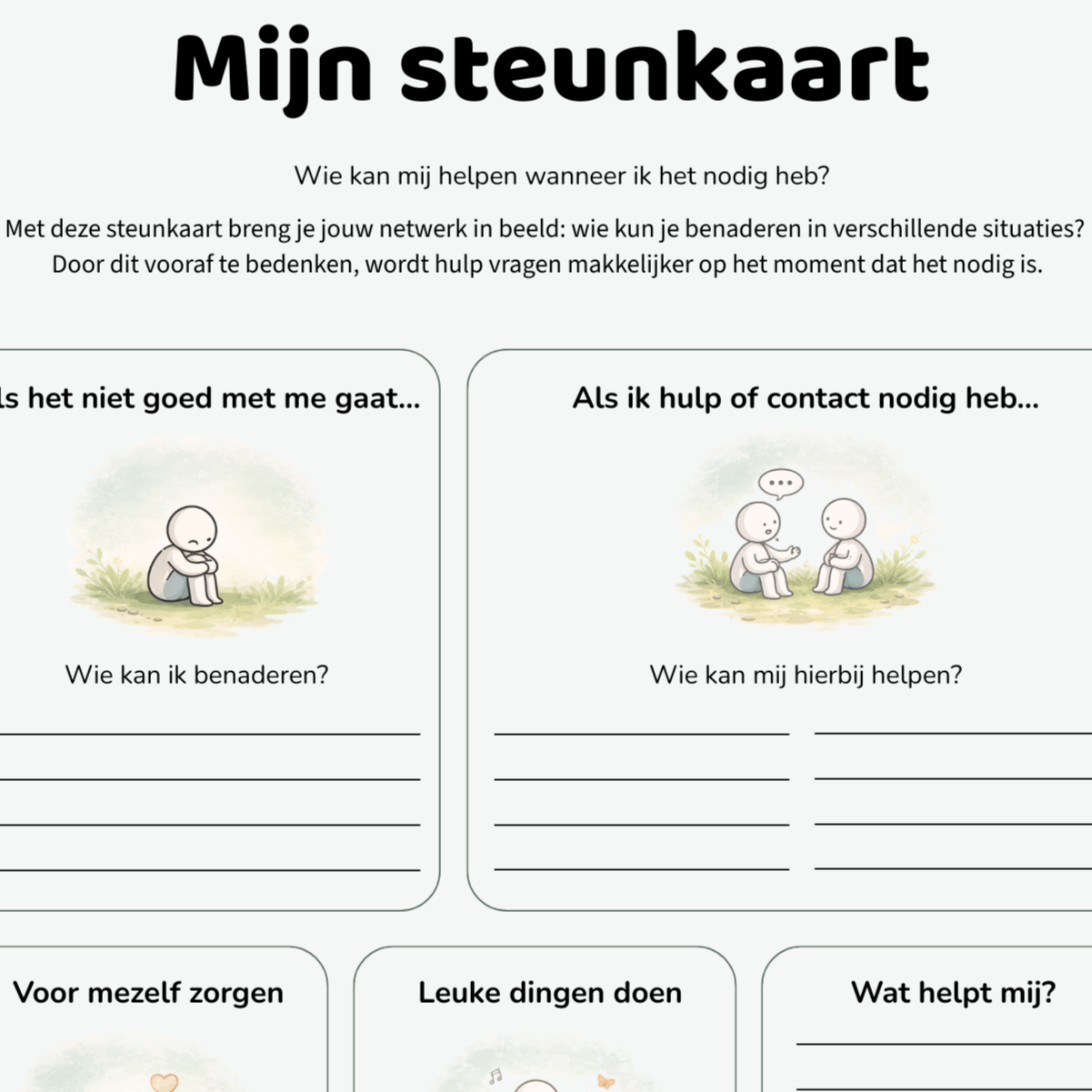 Mijn steunkaart

Wie kan mij helpen wanneer ik het nodig heb?

Met deze steunkaart breng je jouw netwerk in beeld: wie kun je benaderen in verschillende situaties? Door dit vooraf te bedenken, wordt hulp vragen makkelijker op het moment dat het nodig is.

ls het niet goed met me gaat...

Wie kan ik benaderen?

Als ik hulp of contact nodig heb...

Wie kan mij hierbij helpen?

Voor mezelf zorgen

Leuke dingen doen

Wat helpt mij?